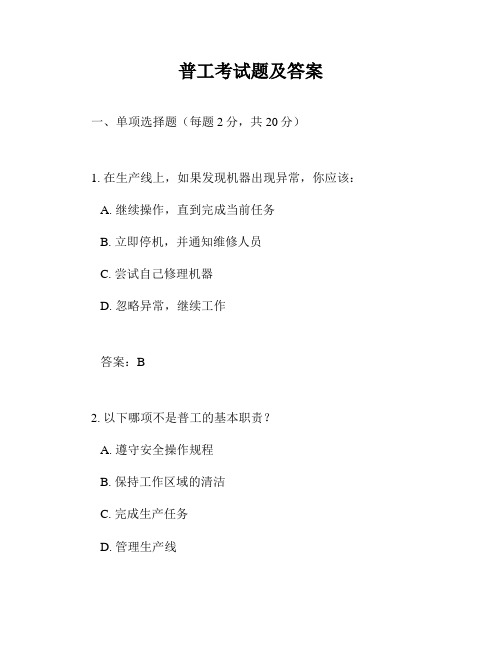 普工考试题及答案

一、单项选择题（每题 2 分，共 20 分）

1. 在生产线上，如果发现机器出现异常，你应该：

A. 继续操作，直到完成当前任务

B. 立即停机，并通知维修人员

C. 尝试自己修理机器

D. 忽略异常，继续工作

答案：B

2. 以下哪项不是普工的基本职责？

A. 遵守安全操作规程

B. 保持工作区域的清洁

C. 完成生产任务

D. 管理生产线